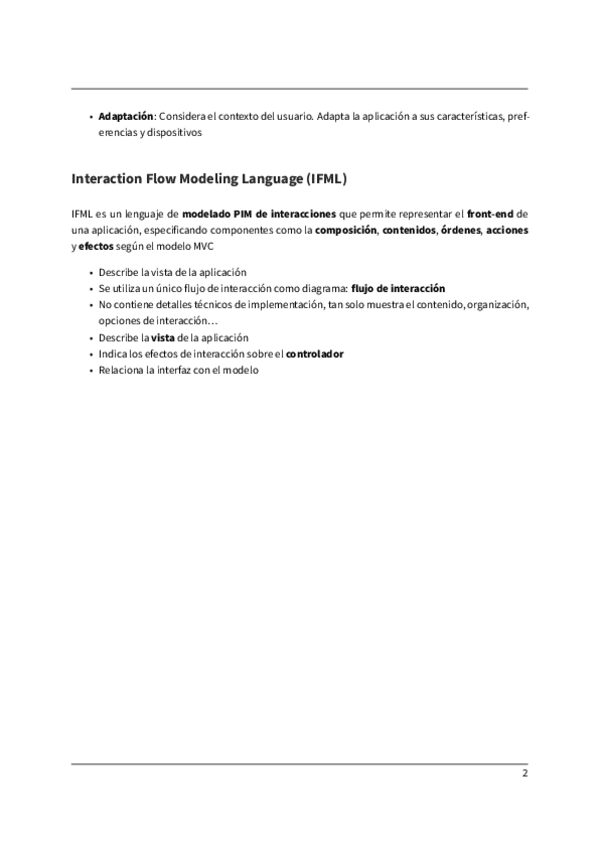 • Adaptación: Considera el contexto del usuario. Adapta la aplicación a sus características, preferencias y dispositivos

Interaction Flow Modeling Language (IFML)

IFML es un lenguaje de modelado PIM de interacciones que permite representar el front-end de una aplicación, especificando componentes como la composición, contenidos, órdenes, acciones y efectos según el modelo MVC

• Describe la vista de la aplicación
• Se utiliza un único flujo de interacción como diagrama: flujo de interacción
• No contiene detalles técnicos de implementación, tan solo muestra el contenido, organización, opciones de interacción…
• Describe la vista de la aplicación
• Indica los efectos de interacción sobre el controlador
• Relaciona la interfaz con el modelo

2